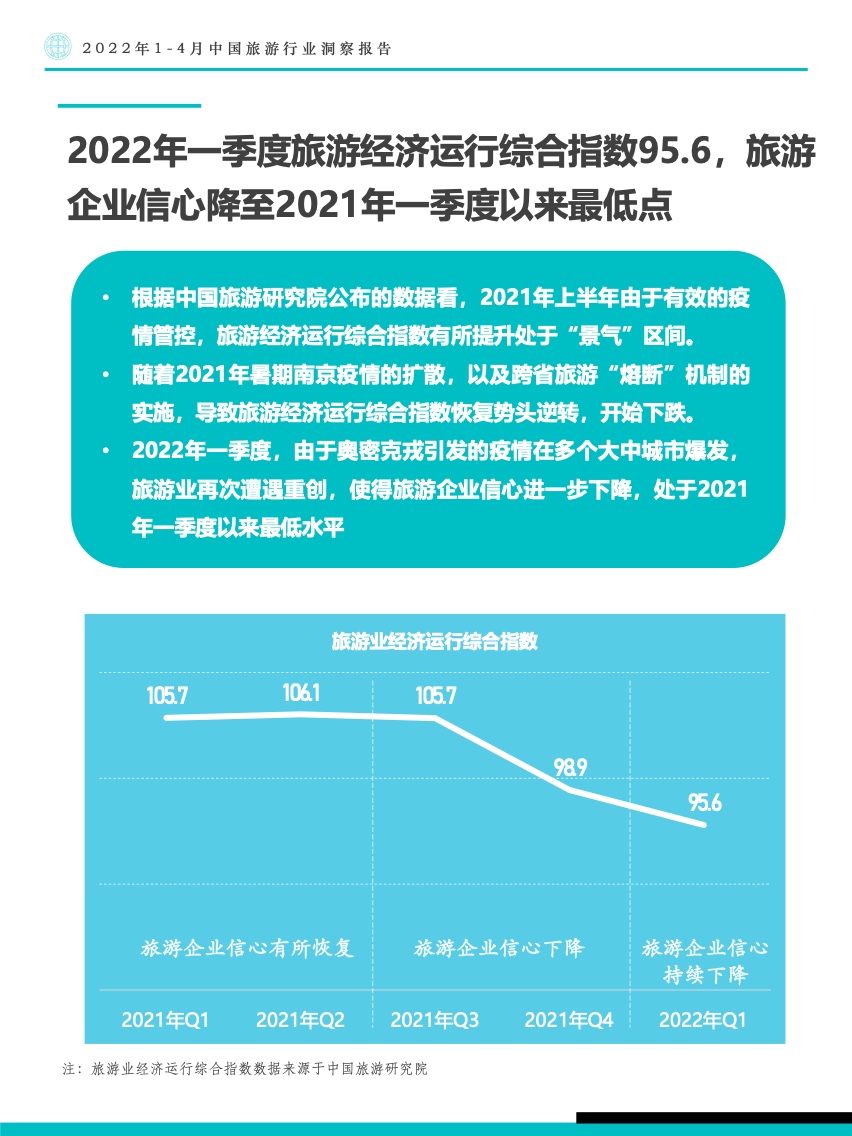 2022年1-4月中国旅游行业洞察报告

2022年一季度旅游经济运行综合指数95.6，旅游企业信心降至2021年一季度以来最低点

• 根据中国旅游研究院公布的数据看，2021年上半年由于有效的疫情管控，旅游经济运行综合指数有所提升处于“景气”区间。

• 随着2021年暑期南京疫情的扩散，以及跨省旅游“熔断”机制的实施，导致旅游经济运行综合指数恢复势头逆转，开始下跌。

• 2022年一季度，由于奥密克戎引发的疫情在多个大中城市爆发，旅游业再次遭遇重创，使得旅游企业信心进一步下降，处于2021年一季度以来最低水平

旅游业经济运行综合指数

105.7
106.1
105.7
98.9
95.6

旅游企业信心有所恢复
旅游企业信心下降
旅游企业信心持续下降

2021年Q1
2021年Q2
2021年Q3
2021年Q4
2022年Q1

注：旅游业经济运行综合指数数据来源于中国旅游研究院